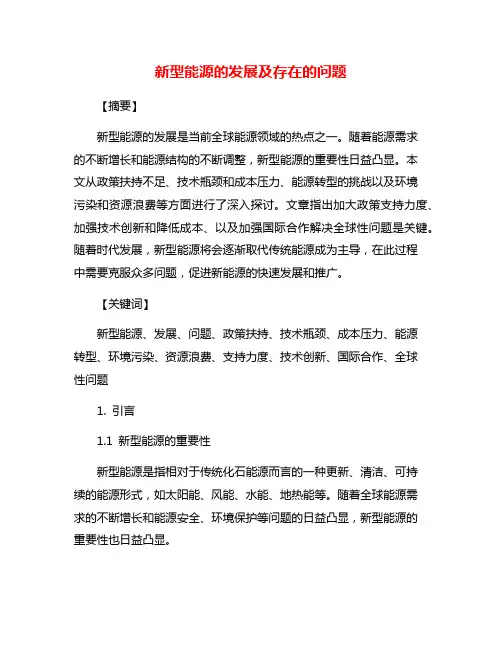 新型能源的发展及存在的问题

【摘要】

新型能源的发展是当前全球能源领域的热点之一。随着能源需求的不断增长和能源结构的不断调整，新型能源的重要性日益凸显。本文从政策扶持不足、技术瓶颈和成本压力、能源转型的挑战以及环境污染和资源浪费等方面进行了深入探讨。文章指出加大政策支持力度、加强技术创新和降低成本、以及加强国际合作解决全球性问题是关键。随着时代发展，新型能源将会逐渐取代传统能源成为主导，在此过程中需要克服众多问题，促进新能源的快速发展和推广。

【关键词】

新型能源、发展、问题、政策扶持、技术瓶颈、成本压力、能源转型、环境污染、资源浪费、支持力度、技术创新、国际合作、全球性问题

1. 引言

1.1 新型能源的重要性

新型能源是指相对于传统化石能源而言的一种更新、清洁、可持续的能源形式，如太阳能、风能、水能、地热能等。随着全球能源需求的不断增长和能源安全、环境保护等问题的日益凸显，新型能源的重要性也日益凸显。